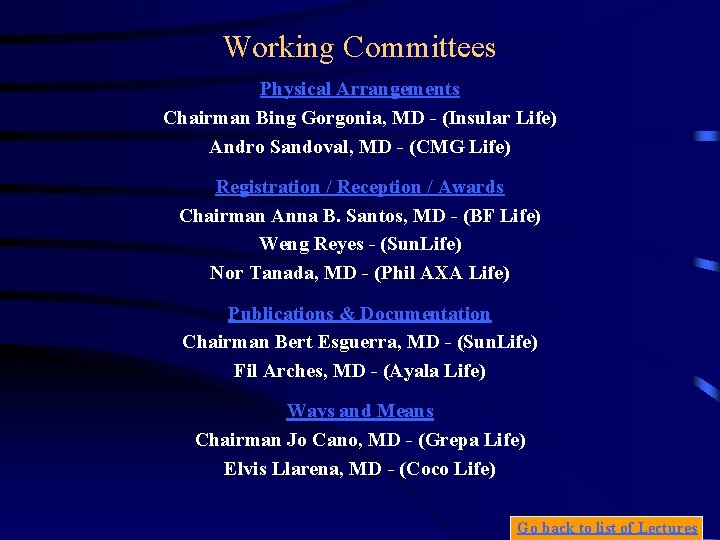 Working Committees

Physical Arrangements
Chairman Bing Gorgonia, MD - (Insular Life)
Andro Sandoval, MD - (CMG Life)

Registration / Reception / Awards
Chairman Anna B. Santos, MD - (BF Life)
Weng Reyes - (SunLife)
Nor Tanada, MD - (Phil AXA Life)

Publications & Documentation
Chairman Bert Esguerra, MD - (SunLife)
Fil Arches, MD - (Ayala Life)

Ways and Means
Chairman Jo Cano, MD - (Grepa Life)
Elvis Llarena, MD - (Coco Life)

Go back to list of Lectures